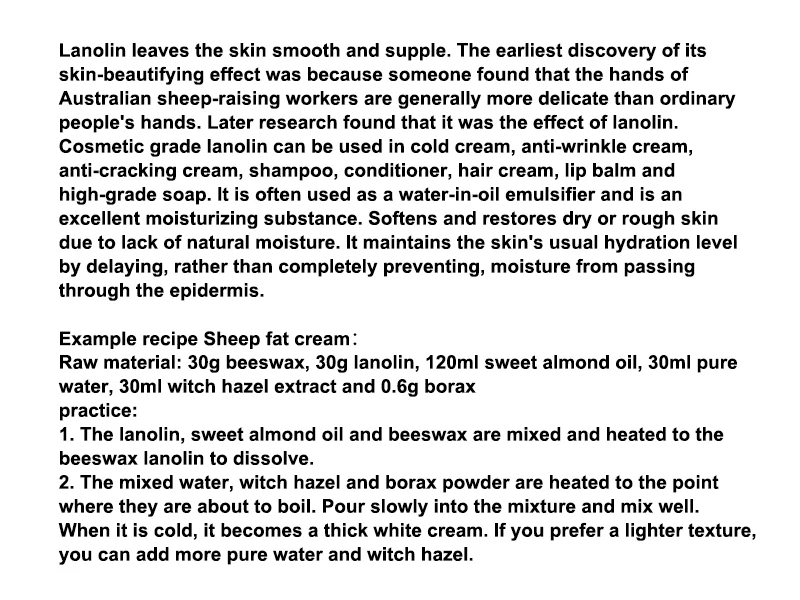 Lanolin leaves the skin smooth and supple. The earliest discovery of its skin-beautifying effect was because someone found that the hands of Australian sheep-raising workers are generally more delicate than ordinary people's hands. Later research found that it was the effect of lanolin. Cosmetic grade lanolin can be used in cold cream, anti-wrinkle cream, anti-cracking cream, shampoo, conditioner, hair cream, lip balm and high-grade soap. It is often used as a water-in-oil emulsifier and is an excellent moisturizing substance. Softens and restores dry or rough skin due to lack of natural moisture. It maintains the skin's usual hydration level by delaying, rather than completely preventing, moisture from passing through the epidermis.

Example recipe Sheep fat cream：
Raw material: 30g beeswax, 30g lanolin, 120ml sweet almond oil, 30ml pure water, 30ml witch hazel extract and 0.6g borax
practice:
1. The lanolin, sweet almond oil and beeswax are mixed and heated to the beeswax lanolin to dissolve.
2. The mixed water, witch hazel and borax powder are heated to the point where they are about to boil. Pour slowly into the mixture and mix well. When it is cold, it becomes a thick white cream. If you prefer a lighter texture, you can add more pure water and witch hazel.